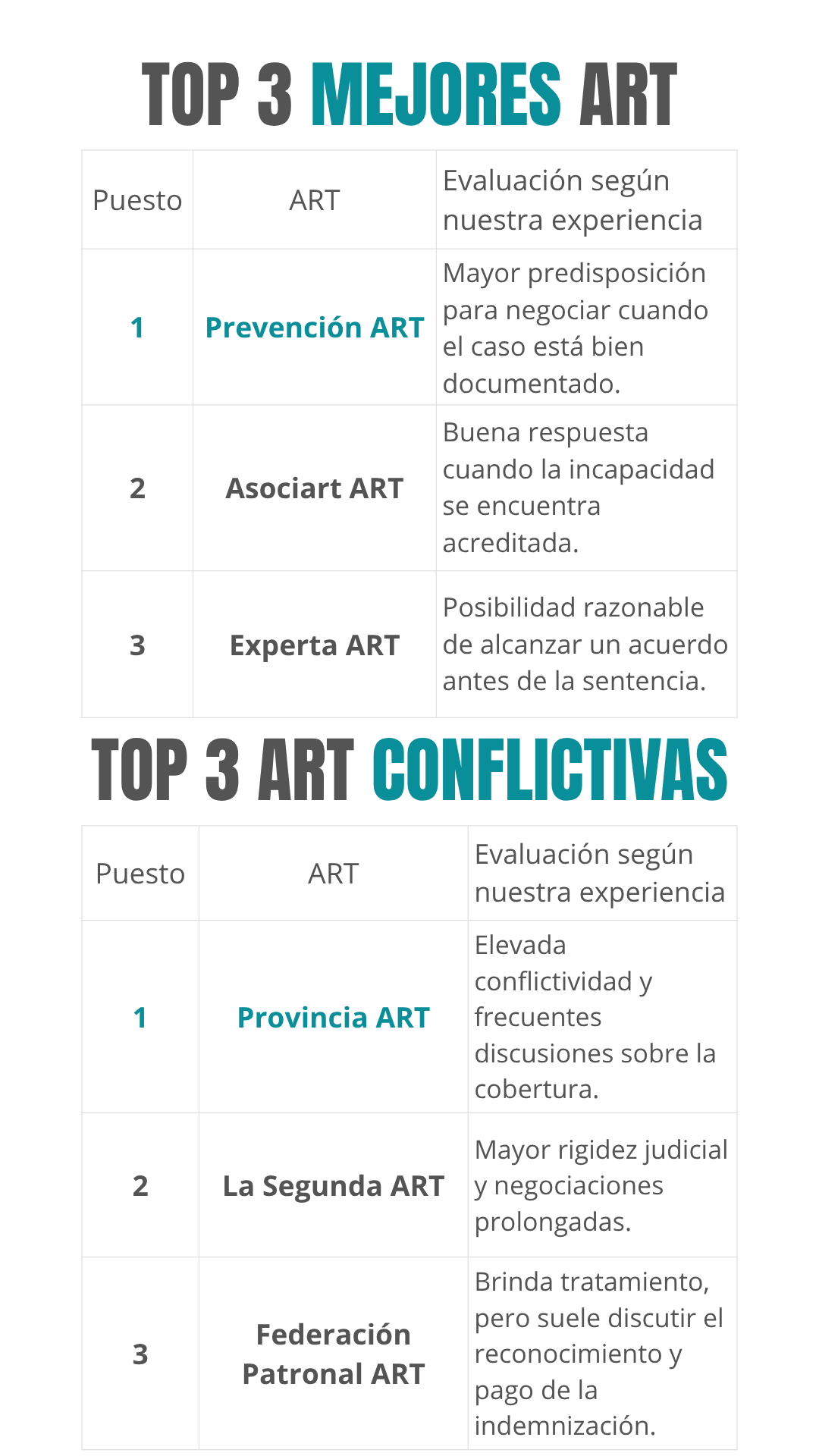 TOP 3 MEJORES ART

| Puesto | ART | Evaluación según nuestra experiencia |
|---|---|---|
| 1 | Prevención ART | Mayor predisposición para negociar cuando el caso está bien documentado. |
| 2 | Asociart ART | Buena respuesta cuando la incapacidad se encuentra acreditada. |
| 3 | Experta ART | Posibilidad razonable de alcanzar un acuerdo antes de la sentencia. |

TOP 3 ART CONFLICTIVAS

| Puesto | ART | Evaluación según nuestra experiencia |
|---|---|---|
| 1 | Provincia ART | Elevada conflictividad y frecuentes discusiones sobre la cobertura. |
| 2 | La Segunda ART | Mayor rigidez judicial y negociaciones prolongadas. |
| 3 | Federación Patronal ART | Brinda tratamiento, pero suele discutir el reconocimiento y pago de la indemnización. |